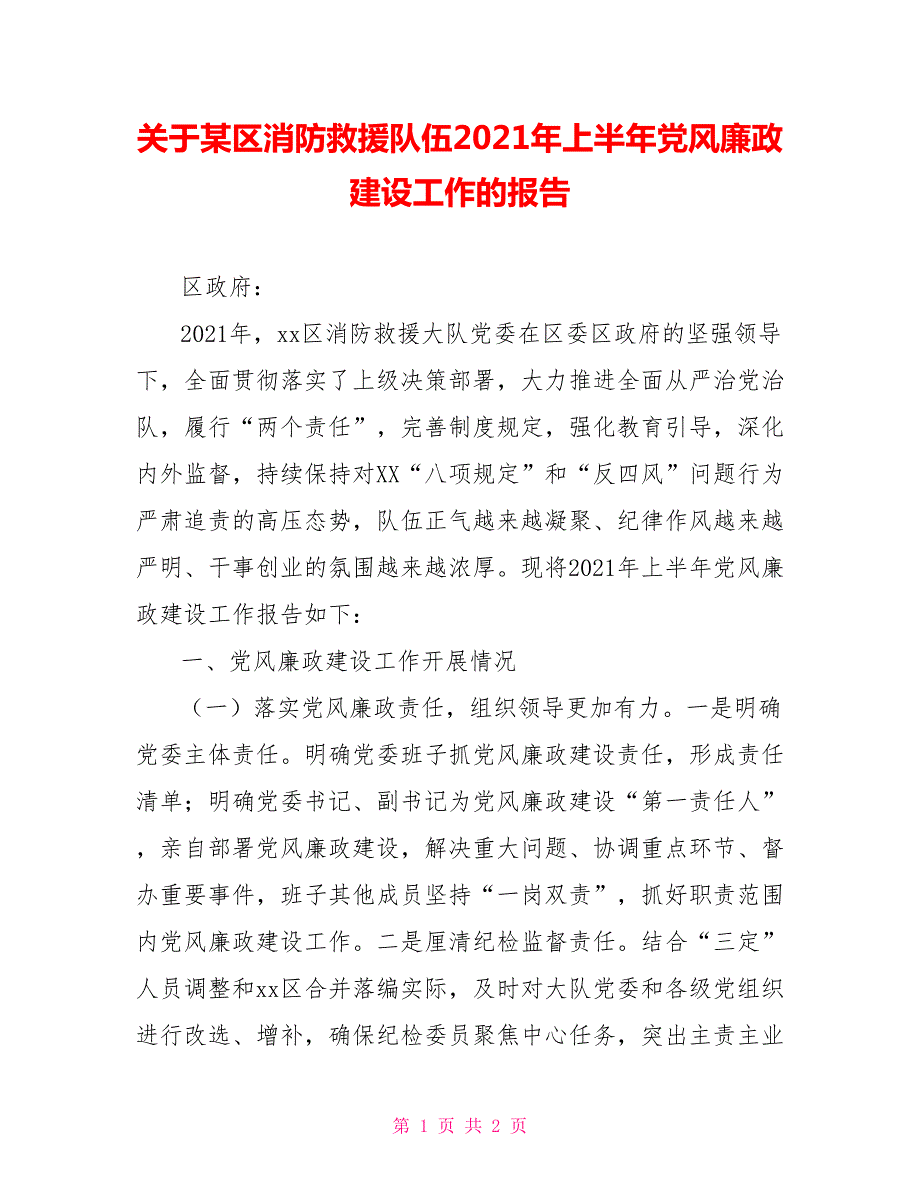 关于某区消防救援队伍2021年上半年党风廉政建设工作的报告

区政府：

2021年，xx区消防救援大队党委在区委区政府的坚强领导下，全面贯彻落实了上级决策部署，大力推进全面从严治党治队，履行“两个责任”，完善制度规定，强化教育引导，深化内外监督，持续保持对XX“八项规定”和“反四风”问题行为严肃追责的高压态势，队伍正气越来越凝聚、纪律作风越来越严明、干事创业的氛围越来越浓厚。现将2021年上半年党风廉政建设工作报告如下：

一、党风廉政建设工作开展情况

（一）落实党风廉政责任，组织领导更加有力。一是明确党委主体责任。明确党委班子抓党风廉政建设责任，形成责任清单；明确党委书记、副书记为党风廉政建设“第一责任人”，亲自部署党风廉政建设，解决重大问题、协调重点环节、督办重要事件，班子其他成员坚持“一岗双责”，抓好职责范围内党风廉政建设工作。二是厘清纪检监督责任。结合“三定”人员调整和xx区合并落编实际，及时对大队党委和各级党组织进行改选、增补，确保纪检委员聚焦中心任务，突出主责主业

第 1 页 共 2 页